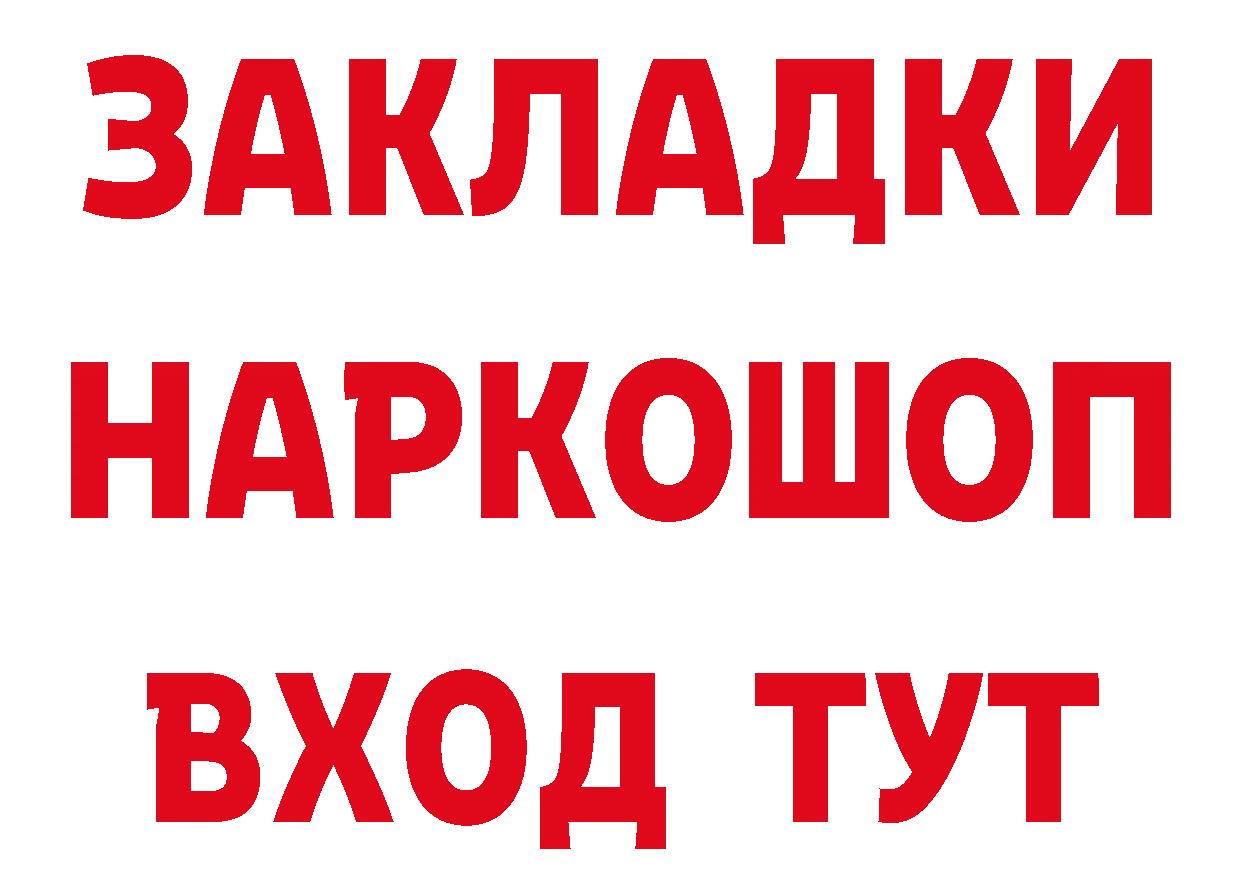 ЗАКЛАДКИ НАРКОШОП ВХОД ТУТ